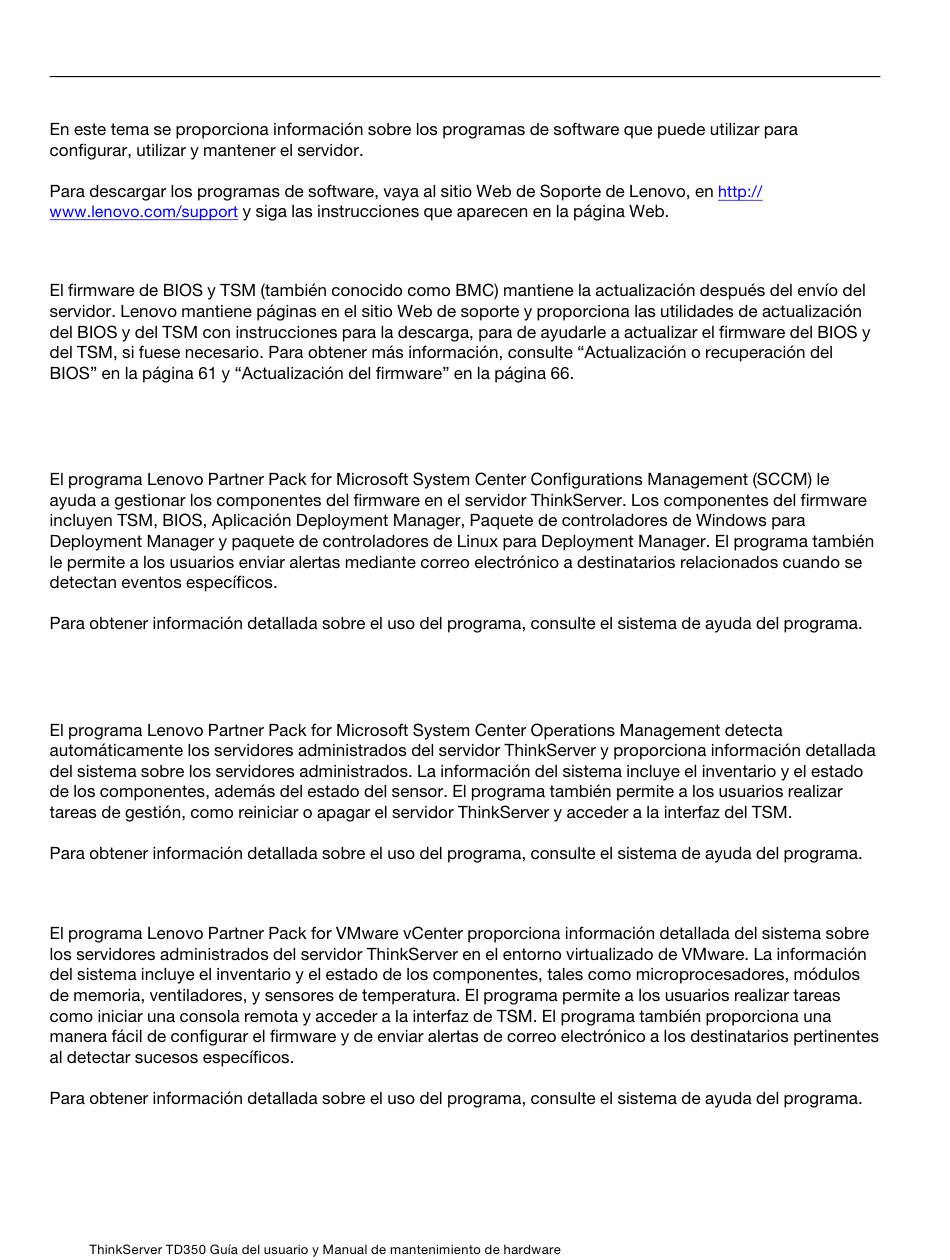 En este tema se proporciona información sobre los programas de software que puede utilizar para configurar, utilizar y mantener el servidor.

Para descargar los programas de software, vaya al sitio Web de Soporte de Lenovo, en http://www.lenovo.com/support y siga las instrucciones que aparecen en la página Web.

El firmware de BIOS y TSM (también conocido como BMC) mantiene la actualización después del envío del servidor. Lenovo mantiene páginas en el sitio Web de soporte y proporciona las utilidades de actualización del BIOS y del TSM con instrucciones para la descarga, para de ayudarle a actualizar el firmware del BIOS y del TSM, si fuese necesario. Para obtener más información, consulte “Actualización o recuperación del BIOS” en la página 61 y “Actualización del firmware” en la página 66.

El programa Lenovo Partner Pack for Microsoft System Center Configurations Management (SCCM) le ayuda a gestionar los componentes del firmware en el servidor ThinkServer. Los componentes del firmware incluyen TSM, BIOS, Aplicación Deployment Manager, Paquete de controladores de Windows para Deployment Manager y paquete de controladores de Linux para Deployment Manager. El programa también le permite a los usuarios enviar alertas mediante correo electrónico a destinatarios relacionados cuando se detectan eventos específicos.

Para obtener información detallada sobre el uso del programa, consulte el sistema de ayuda del programa.

El programa Lenovo Partner Pack for Microsoft System Center Operations Management detecta automáticamente los servidores administrados del servidor ThinkServer y proporciona información detallada del sistema sobre los servidores administrados. La información del sistema incluye el inventario y el estado de los componentes, además del estado del sensor. El programa también permite a los usuarios realizar tareas de gestión, como reiniciar o apagar el servidor ThinkServer y acceder a la interfaz del TSM.

Para obtener información detallada sobre el uso del programa, consulte el sistema de ayuda del programa.

El programa Lenovo Partner Pack for VMware vCenter proporciona información detallada del sistema sobre los servidores administrados del servidor ThinkServer en el entorno virtualizado de VMware. La información del sistema incluye el inventario y el estado de los componentes, tales como microprocesadores, módulos de memoria, ventiladores, y sensores de temperatura. El programa permite a los usuarios realizar tareas como iniciar una consola remota y acceder a la interfaz de TSM. El programa también proporciona una manera fácil de configurar el firmware y de enviar alertas de correo electrónico a los destinatarios pertinentes al detectar sucesos específicos.

Para obtener información detallada sobre el uso del programa, consulte el sistema de ayuda del programa.

ThinkServer TD350 Guía del usuario y Manual de mantenimiento de hardware